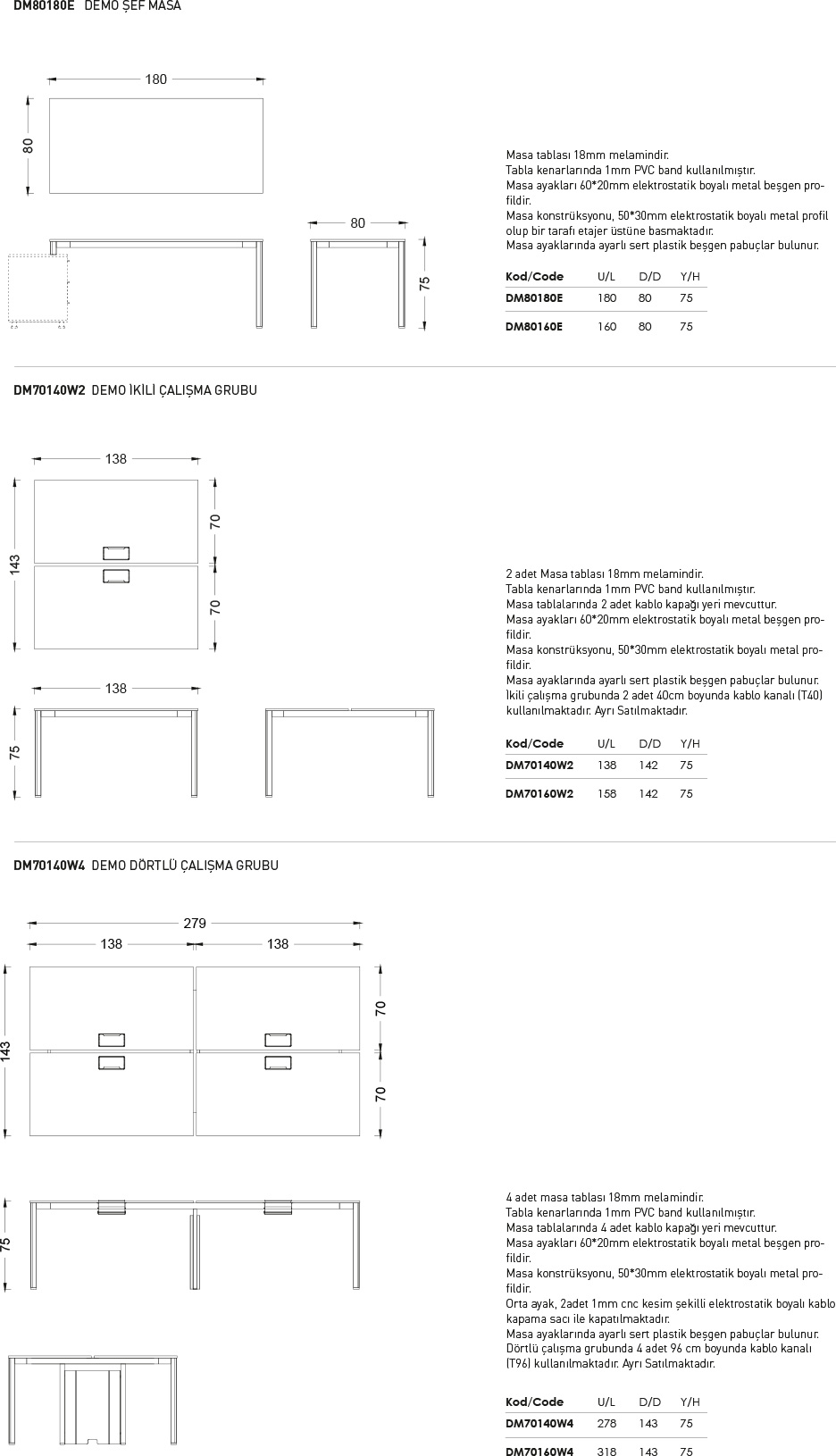 DM80180E DEMO ŞEF MASA

180

80

80

75

Masa tablası 18mm melamindir.
Tabla kenarlarında 1mm PVC band kullanılmıştır.
Masa ayakları 60*20mm elektrostatik boyalı metal beşgen profildir.
Masa konstrüksyonu, 50*30mm elektrostatik boyalı metal profil olup bir tarafı etajer üstüne basmaktadır.
Masa ayaklarında ayarlı sert plastik beşgen pabuçlar bulunur.

| Kod/Code | U/L | D/D | Y/H |
|---|---|---|---|
| DM80180E | 180 | 80 | 75 |
| DM80160E | 160 | 80 | 75 |

DM70140W2 DEMO İKİLİ ÇALIŞMA GRUBU

138

143

70

70

138

75

2 adet Masa tablası 18mm melamindir.
Tabla kenarlarında 1mm PVC band kullanılmıştır.
Masa tablalarında 2 adet kablo kapağı yeri mevcuttur.
Masa ayakları 60*20mm elektrostatik boyalı metal beşgen profildir.
Masa konstrüksyonu, 50*30mm elektrostatik boyalı metal profildir.
Masa ayaklarında ayarlı sert plastik beşgen pabuçlar bulunur.
İkili çalışma grubunda 2 adet 40cm boyunda kablo kanalı (T40) kullanılmaktadır. Ayrı Satılmaktadır.

| Kod/Code | U/L | D/D | Y/H |
|---|---|---|---|
| DM70140W2 | 138 | 142 | 75 |
| DM70160W2 | 158 | 142 | 75 |

DM70140W4 DEMO DÖRTLÜ ÇALIŞMA GRUBU

279

138

138

143

70

70

75

4 adet masa tablası 18mm melamindir.
Tabla kenarlarında 1mm PVC band kullanılmıştır.
Masa tablalarında 4 adet kablo kapağı yeri mevcuttur.
Masa ayakları 60*20mm elektrostatik boyalı metal beşgen profildir.
Masa konstrüksyonu, 50*30mm elektrostatik boyalı metal profildir.
Orta ayak, 2adet 1mm cnc kesim şekilli elektrostatik boyalı kablo kapama sacı ile kapatılmaktadır.
Masa ayaklarında ayarlı sert plastik beşgen pabuçlar bulunur.
Dörtlü çalışma grubunda 4 adet 96 cm boyunda kablo kanalı (T96) kullanılmaktadır. Ayrı Satılmaktadır.

| Kod/Code | U/L | D/D | Y/H |
|---|---|---|---|
| DM70140W4 | 278 | 143 | 75 |
| DM70160W4 | 318 | 143 | 75 |